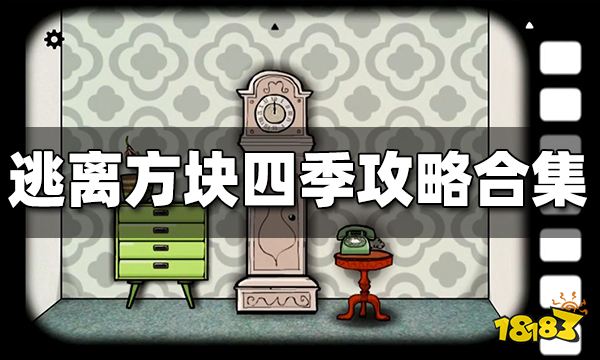 逃离方块四季攻略合集

18183